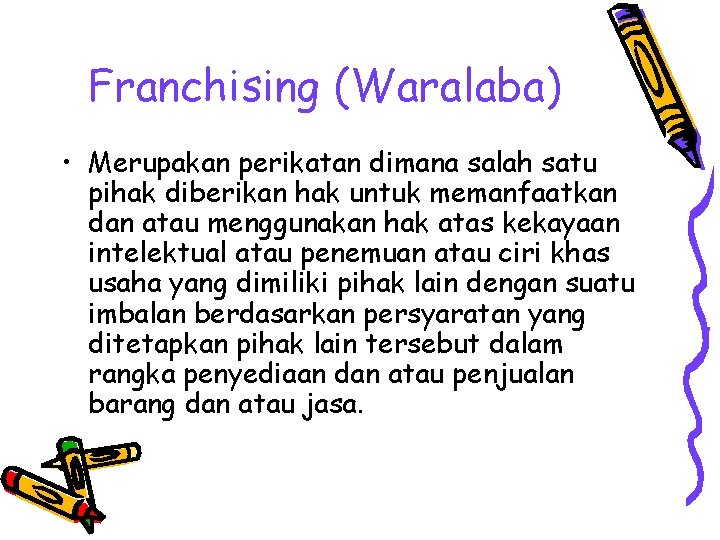 Franchising (Waralaba)

• Merupakan perikatan dimana salah satu pihak diberikan hak untuk memanfaatkan dan atau menggunakan hak atas kekayaan intelektual atau penemuan atau ciri khas usaha yang dimiliki pihak lain dengan suatu imbalan berdasarkan persyaratan yang ditetapkan pihak lain tersebut dalam rangka penyediaan dan atau penjualan barang dan atau jasa.